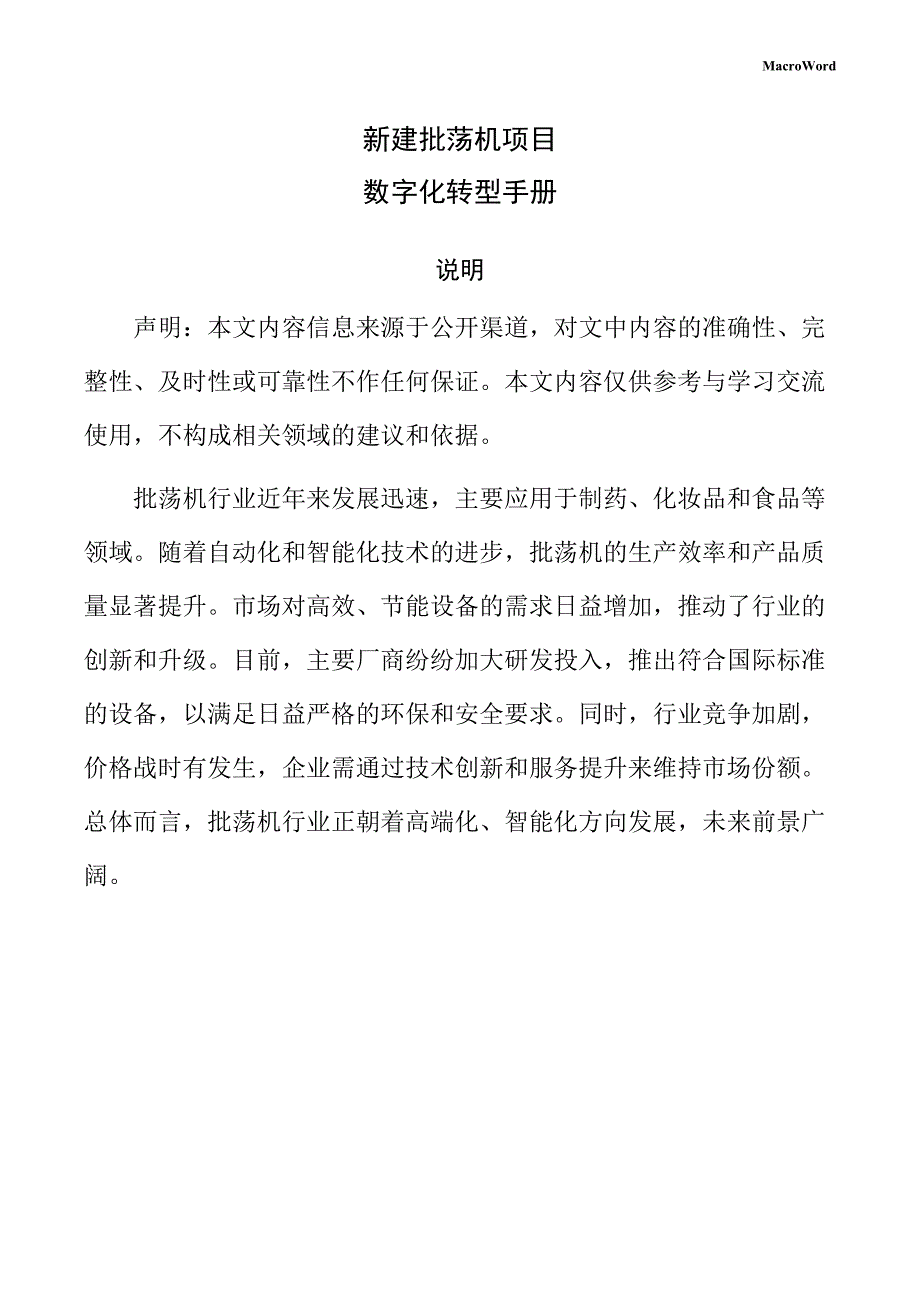 MacroWord

新建批荡机项目
数字化转型手册

说明

声明：本文内容信息来源于公开渠道，对文中内容的准确性、完整性、及时性或可靠性不作任何保证。本文内容仅供参考与学习交流使用，不构成相关领域的建议和依据。

批荡机行业近年来发展迅速，主要应用于制药、化妆品和食品等领域。随着自动化和智能化技术的进步，批荡机的生产效率和产品质量显著提升。市场对高效、节能设备的需求日益增加，推动了行业的创新和升级。目前，主要厂商纷纷加大研发投入，推出符合国际标准的设备，以满足日益严格的环保和安全要求。同时，行业竞争加剧，价格战时有发生，企业需通过技术创新和服务提升来维持市场份额。总体而言，批荡机行业正朝着高端化、智能化方向发展，未来前景广阔。